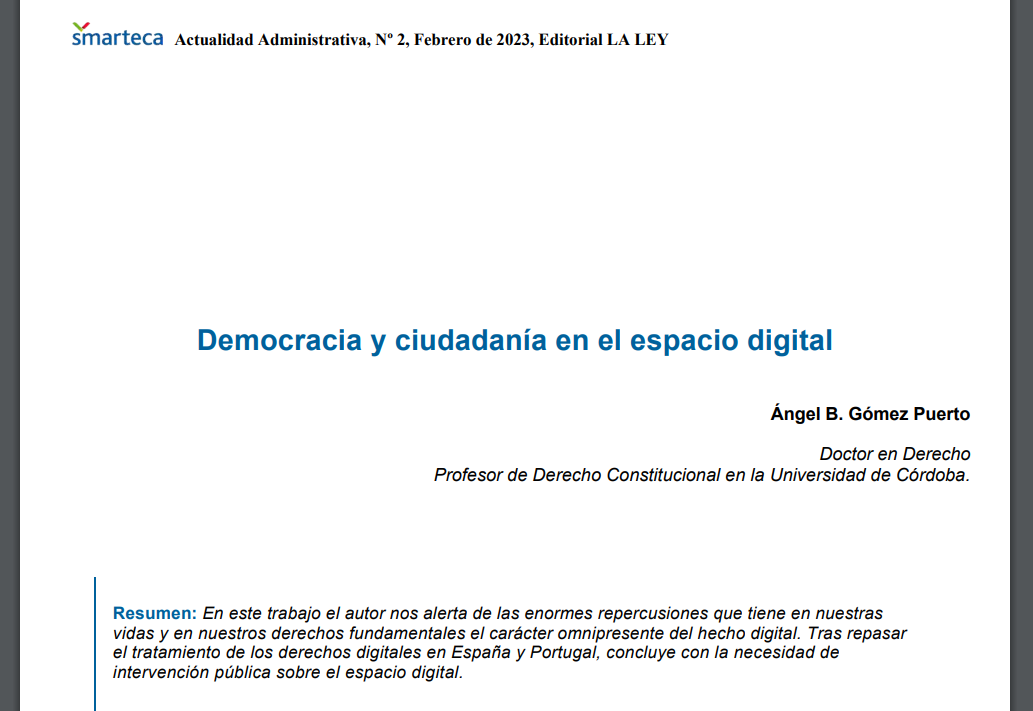 smarteca Actualidad Administrativa, Nº 2, Febrero de 2023, Editorial LA LEY

Democracia y ciudadanía en el espacio digital

Ángel B. Gómez Puerto

Doctor en Derecho
Profesor de Derecho Constitucional en la Universidad de Córdoba.

Resumen: En este trabajo el autor nos alerta de las enormes repercusiones que tiene en nuestras vidas y en nuestros derechos fundamentales el carácter omnipresente del hecho digital. Tras repasar el tratamiento de los derechos digitales en España y Portugal, concluye con la necesidad de intervención pública sobre el espacio digital.